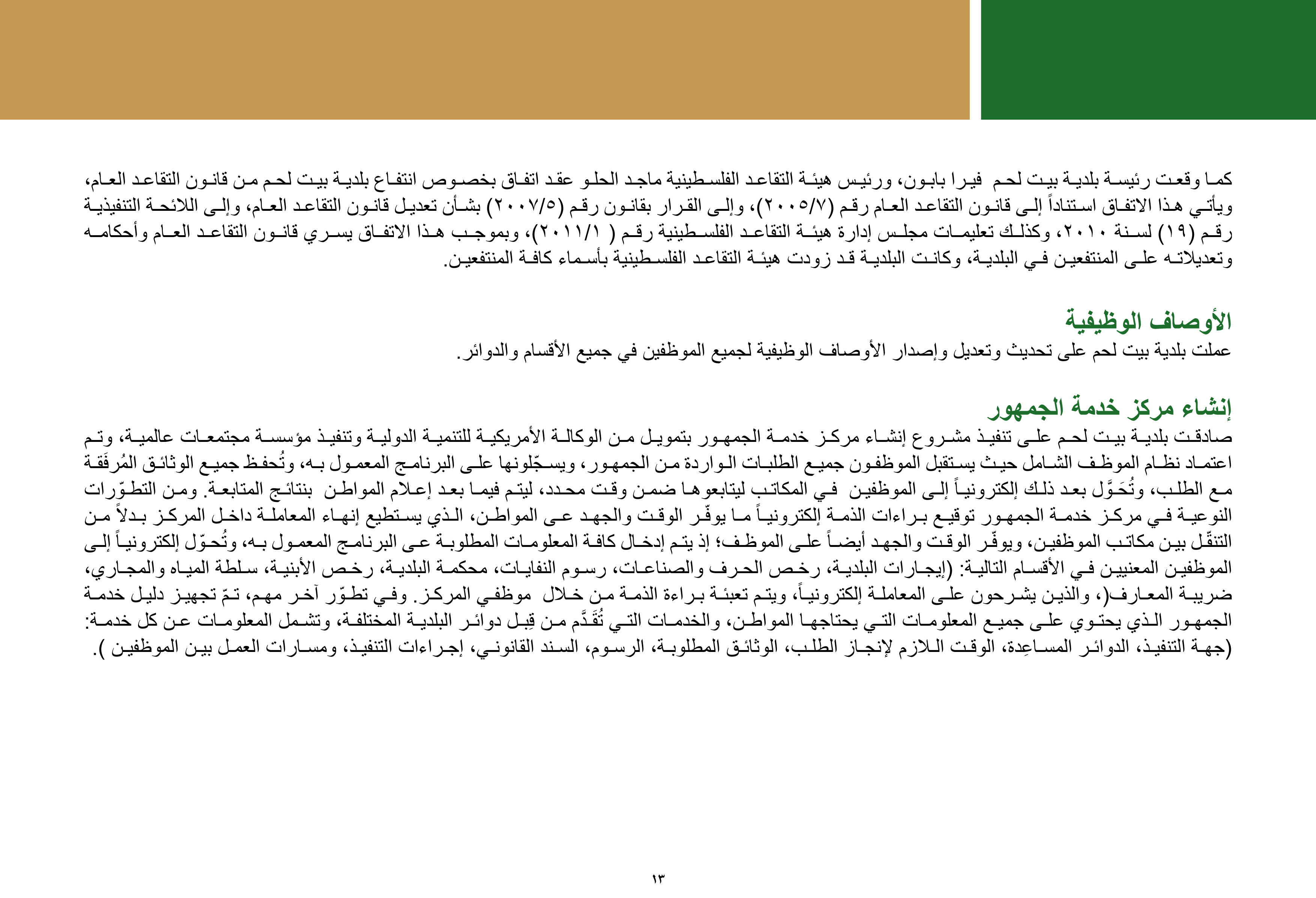 كما وقعت رئيسة بلدية بيت لحم فيرا بابون، ورئيس هيئة التقاعد الفلسطينية ماجد الحلو عقد اتفاق بخصوص انتفاع بلدية بيت لحم من قانون التقاعد العام، ويأتي هذا الاتفاق استناداً إلى قانون التقاعد العام رقم (٢٠٠٥/٧)، وإلى القرار بقانون رقم (٢٠٠٧/٥) بشأن تعديل قانون التقاعد العام، وإلى اللائحة التنفيذية رقم (١٩) لسنة ٢٠١٠، وكذلك تعليمات مجلس إدارة هيئة التقاعد الفلسطينية رقم ( ٢٠١١/١)، وبموجب هذا الاتفاق يسري قانون التقاعد العام وأحكامه وتعديلاته على المنتفعين في البلدية، وكانت البلدية قد زودت هيئة التقاعد الفلسطينية بأسماء كافة المنتفعين.

الأوصاف الوظيفية
عملت بلدية بيت لحم على تحديث وتعديل وإصدار الأوصاف الوظيفية لجميع الموظفين في جميع الأقسام والدوائر.

إنشاء مركز خدمة الجمهور
صادقت بلدية بيت لحم على تنفيذ مشروع إنشاء مركز خدمة الجمهور بتمويل من الوكالة الأمريكية للتنمية الدولية وتنفيذ مؤسسة مجتمعات عالمية، وتم اعتماد نظام الموظف الشامل حيث يستقبل الموظفون جميع الطلبات الواردة من الجمهور، ويسجّلونها على البرنامج المعمول به، وتُحفظ جميع الوثائق المُرفَقة مع الطلب، وتُحَوَّل بعد ذلك إلكترونياً إلى الموظفين في المكاتب ليتابعوها ضمن وقت محدد، ليتم فيما بعد إعلام المواطن بنتائج المتابعة. ومن التطوّرات النوعية في مركز خدمة الجمهور توقيع براءات الذمة إلكترونياً ما يوفّر الوقت والجهد عى المواطن، الذي يستطيع إنهاء المعاملة داخل المركز بدلاً من التنقّل بين مكاتب الموظفين، ويوفّر الوقت والجهد أيضاً على الموظف؛ إذ يتم إدخال كافة المعلومات المطلوبة عى البرنامج المعمول به، وتُحوّل إلكترونياً إلى الموظفين المعنيين في الأقسام التالية: (إيجارات البلدية، رخص الحرف والصناعات، رسوم النفايات، محكمة البلدية، رخص الأبنية، سلطة المياه والمجاري، ضريبة المعارف(، والذين يشرحون على المعاملة إلكترونياً، ويتم تعبئة براءة الذمة من خلال موظفي المركز. وفي تطوّر آخر مهم، تمّ تجهيز دليل خدمة الجمهور الذي يحتوي على جميع المعلومات التي يحتاجها المواطن، والخدمات التي تُقَدَّم من قِبل دوائر البلدية المختلفة، وتشمل المعلومات عن كل خدمة: (جهة التنفيذ، الدوائر المساعِدة، الوقت اللازم لإنجاز الطلب، الوثائق المطلوبة، الرسوم، السند القانوني، إجراءات التنفيذ، ومسارات العمل بين الموظفين ).

١٣